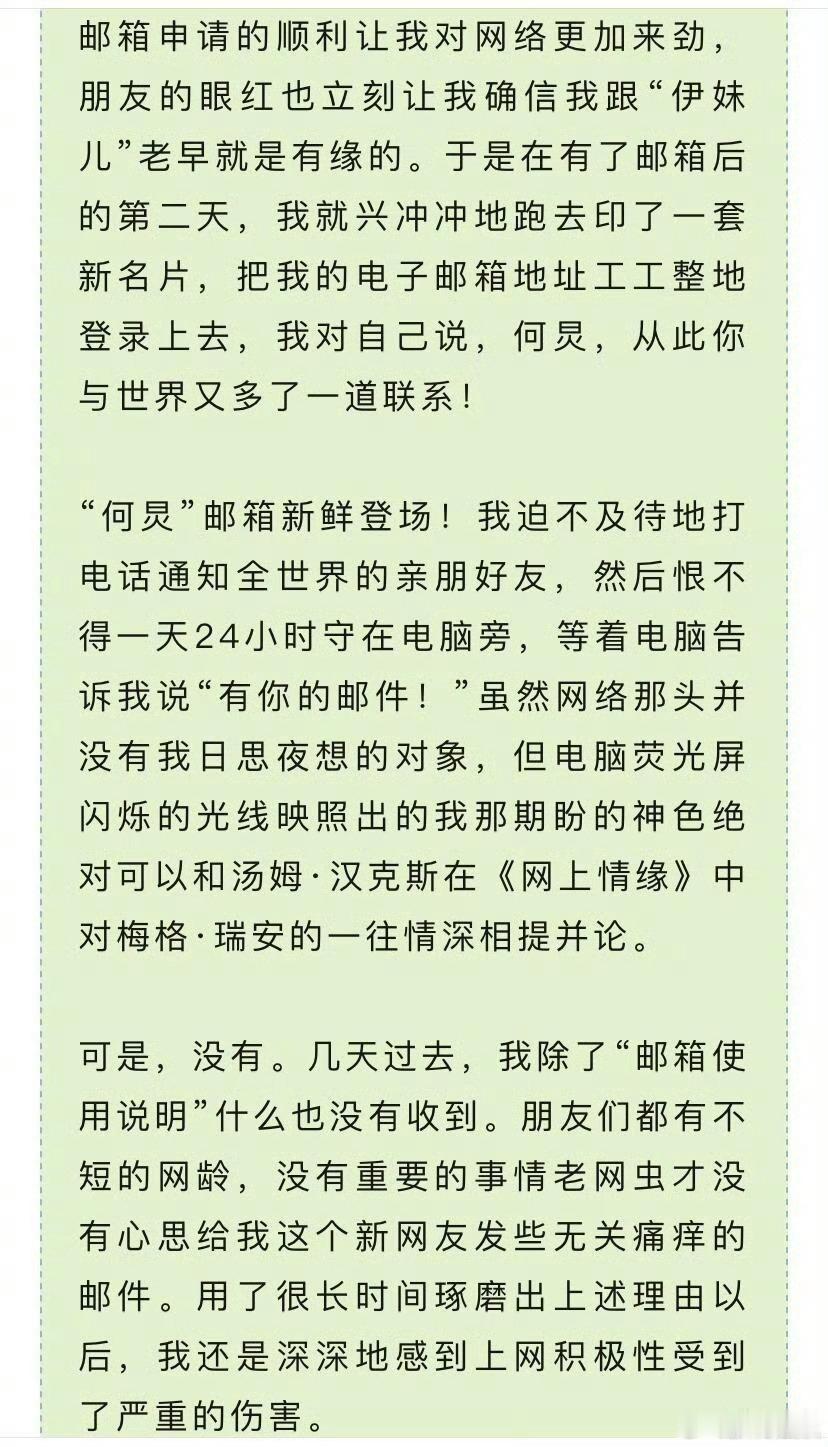 邮箱申请的顺利让我对网络更加来劲，朋友的眼红也立刻让我确信我跟“伊妹儿”老早就是有缘的。于是在有了邮箱后的第二天，我就兴冲冲地跑去印了一套新名片，把我的电子邮箱地址工工整地登录上去，我对自己说，何炅，从此你与世界又多了一道联系！

“何炅”邮箱新鲜登场！我迫不及待地打电话通知全世界的亲朋好友，然后恨不得一天24小时守在电脑旁，等着电脑告诉我说“有你的邮件！”虽然网络那头并没有我日思夜想的对象，但电脑荧光屏闪烁的光线映照出的我那期盼的神色绝对可以和汤姆·汉克斯在《网上情缘》中对梅格·瑞安的一往情深相提并论。

可是，没有。几天过去，我除了“邮箱使用说明”什么也没有收到。朋友们都有不短的网龄，没有重要的事情老网虫才没有心思给我这个新网友发些无关痛痒的邮件。用了很长时间琢磨出上述理由以后，我还是深深地感到上网积极性受到了严重的伤害。